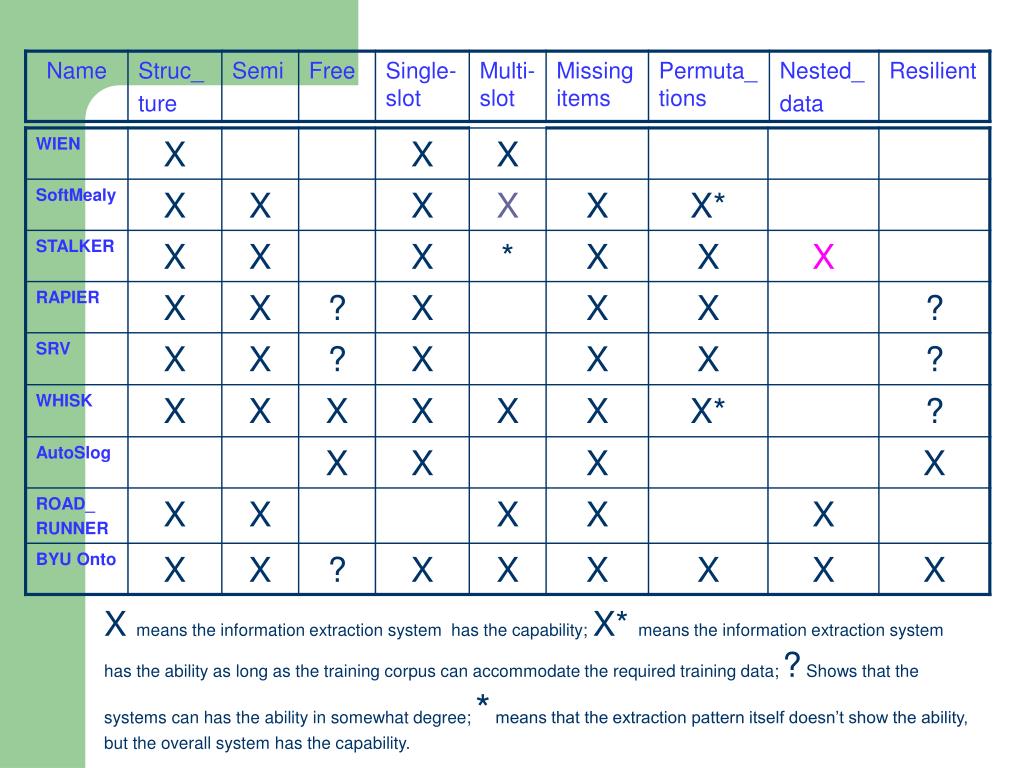 | Name | Struc_ ture | Semi | Free | Single-slot | Multi-slot | Missing items | Permuta_ tions | Nested_ data | Resilient |
|---|---|---|---|---|---|---|---|---|---|
| WIEN | X | | | X | X | | | | |
| SoftMealy | X | X | | X | X | X | X* | | |
| STALKER | X | X | | X | * | X | X | X | |
| RAPIER | X | X | ? | X | | X | X | | ? |
| SRV | X | X | ? | X | | X | X | | ? |
| WHISK | X | X | X | X | X | X | X* | | ? |
| AutoSlog | | | X | X | | X | | | X |
| ROAD_ RUNNER | X | X | | | X | X | | X | |
| BYU Onto | X | X | ? | X | X | X | X | X | X |

X means the information extraction system has the capability; X* means the information extraction system has the ability as long as the training corpus can accommodate the required training data; ? Shows that the systems can has the ability in somewhat degree; * means that the extraction pattern itself doesn't show the ability, but the overall system has the capability.